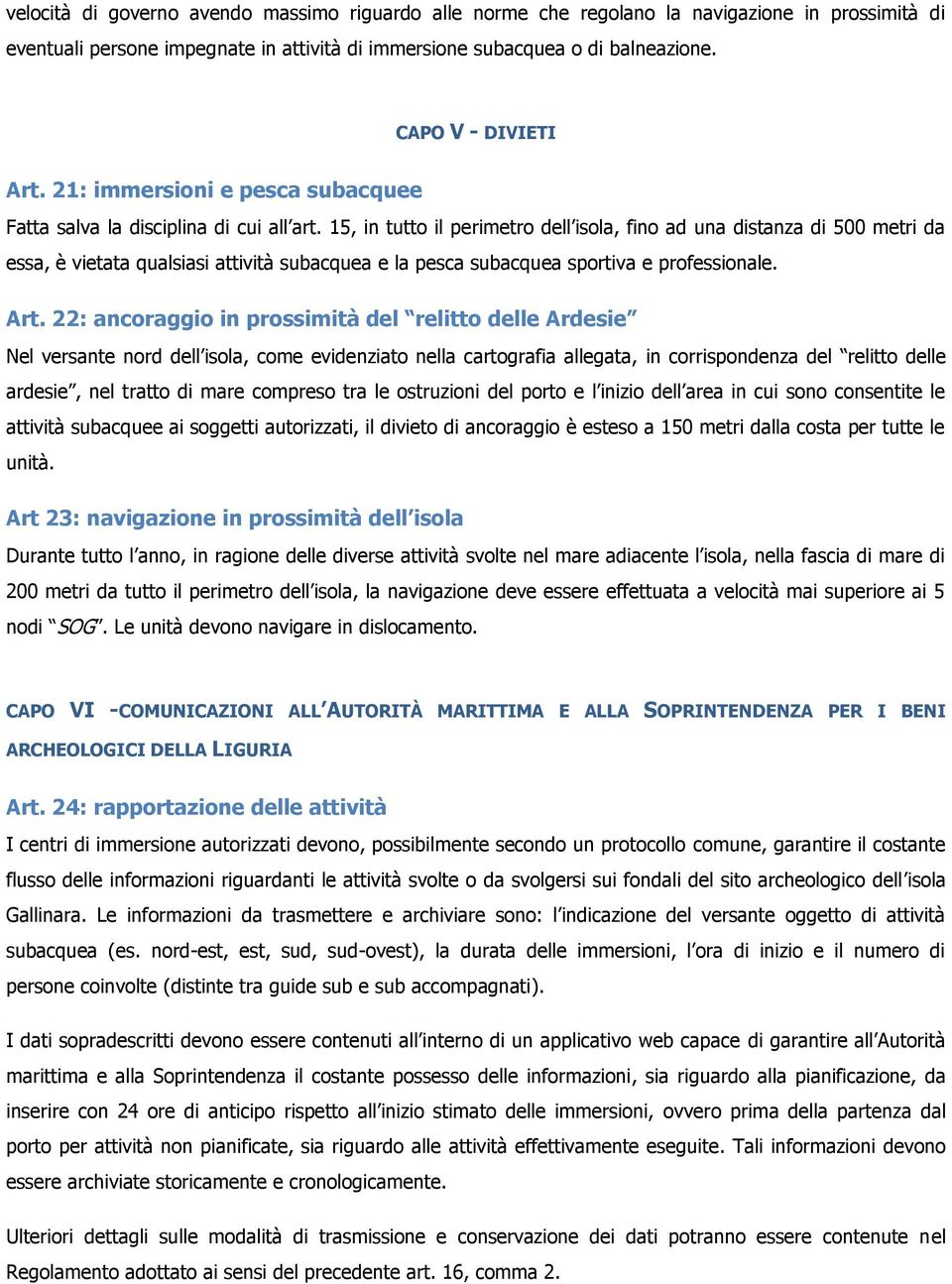 velocità di governo avendo massimo riguardo alle norme che regolano la navigazione in prossimità di eventuali persone impegnate in attività di immersione subacquea o di balneazione.

CAPO V - DIVIETI

Art. 21: immersioni e pesca subacquee

Fatta salva la disciplina di cui all'art. 15, in tutto il perimetro dell'isola, fino ad una distanza di 500 metri da essa, è vietata qualsiasi attività subacquea e la pesca subacquea sportiva e professionale.

Art. 22: ancoraggio in prossimità del "relitto delle Ardesie"

Nel versante nord dell'isola, come evidenziato nella cartografia allegata, in corrispondenza del "relitto delle ardesie", nel tratto di mare compreso tra le ostruzioni del porto e l'inizio dell'area in cui sono consentite le attività subacquee ai soggetti autorizzati, il divieto di ancoraggio è esteso a 150 metri dalla costa per tutte le unità.

Art 23: navigazione in prossimità dell'isola

Durante tutto l'anno, in ragione delle diverse attività svolte nel mare adiacente l'isola, nella fascia di mare di 200 metri da tutto il perimetro dell'isola, la navigazione deve essere effettuata a velocità mai superiore ai 5 nodi "SOG". Le unità devono navigare in dislocamento.

CAPO VI -COMUNICAZIONI ALL'AUTORITÀ MARITTIMA E ALLA SOPRINTENDENZA PER I BENI ARCHEOLOGICI DELLA LIGURIA

Art. 24: rapportazione delle attività

I centri di immersione autorizzati devono, possibilmente secondo un protocollo comune, garantire il costante flusso delle informazioni riguardanti le attività svolte o da svolgersi sui fondali del sito archeologico dell'isola Gallinara. Le informazioni da trasmettere e archiviare sono: l'indicazione del versante oggetto di attività subacquea (es. nord-est, est, sud, sud-ovest), la durata delle immersioni, l'ora di inizio e il numero di persone coinvolte (distinte tra guide sub e sub accompagnati).

I dati sopradescritti devono essere contenuti all'interno di un applicativo web capace di garantire all'Autorità marittima e alla Soprintendenza il costante possesso delle informazioni, sia riguardo alla pianificazione, da inserire con 24 ore di anticipo rispetto all'inizio stimato delle immersioni, ovvero prima della partenza dal porto per attività non pianificate, sia riguardo alle attività effettivamente eseguite. Tali informazioni devono essere archiviate storicamente e cronologicamente.

Ulteriori dettagli sulle modalità di trasmissione e conservazione dei dati potranno essere contenute nel Regolamento adottato ai sensi del precedente art. 16, comma 2.